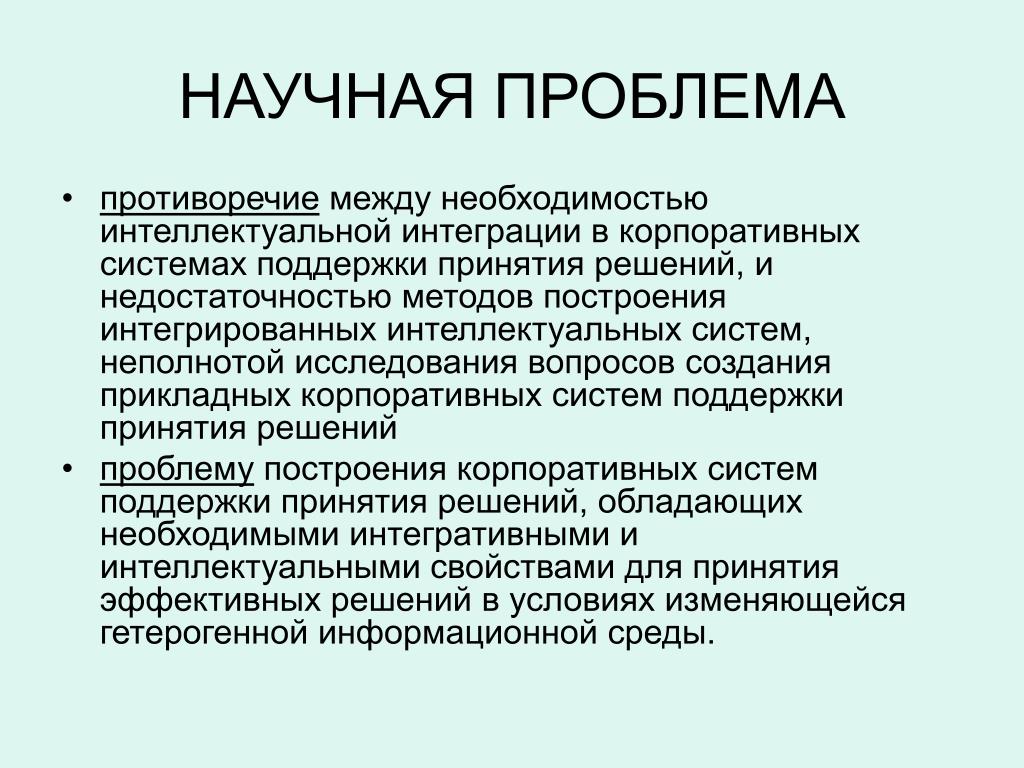 НАУЧНАЯ ПРОБЛЕМА

• противоречие между необходимостью интеллектуальной интеграции в корпоративных системах поддержки принятия решений, и недостаточностью методов построения интегрированных интеллектуальных систем, неполнотой исследования вопросов создания прикладных корпоративных систем поддержки принятия решений

• проблему построения корпоративных систем поддержки принятия решений, обладающих необходимыми интегративными и интеллектуальными свойствами для принятия эффективных решений в условиях изменяющейся гетерогенной информационной среды.